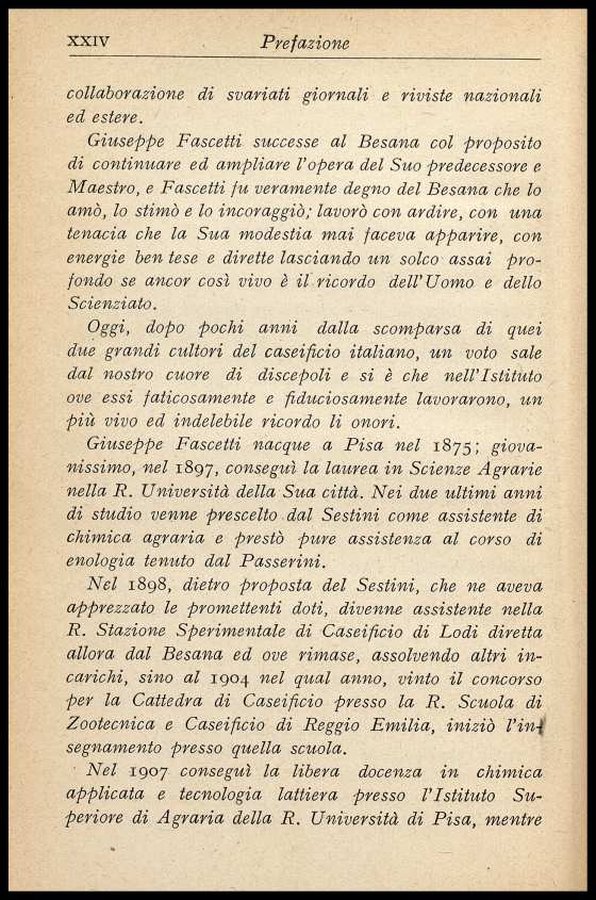 XXIV Prefazione

collaborazione di svariati giornali e riviste nazionali ed estere.

Giuseppe Fascetti successe al Besana col proposito di continuare ed ampliare l'opera del Suo predecessore e Maestro, e Fascetti fu veramente degno del Besana che lo amò, lo stimò e lo incoraggiò; lavorò con ardire, con una tenacia che la Sua modestia mai faceva apparire, con energie ben tese e dirette lasciando un solco assai profondo se ancor così vivo è il ricordo dell'Uomo e dello Scienziato.

Oggi, dopo pochi anni dalla scomparsa di quei due grandi cultori del caseificio italiano, un voto sale dal nostro cuore di discepoli e si è che nell'Istituto ove essi faticosamente e fiduciosamente lavorarono, un più vivo ed indelebile ricordo li onori.

Giuseppe Fascetti nacque a Pisa nel 1875; giovanissimo, nel 1897, conseguì la laurea in Scienze Agrarie nella R. Università della Sua città. Nei due ultimi anni di studio venne prescelto dal Sestini come assistente di chimica agraria e prestò pure assistenza al corso di enologia tenuto dal Passerini.

Nel 1898, dietro proposta del Sestini, che ne aveva apprezzato le promettenti doti, divenne assistente nella R. Stazione Sperimentale di Caseificio di Lodi diretta allora dal Besana ed ove rimase, assolvendo altri incarichi, sino al 1904 nel qual anno, vinto il concorso per la Cattedra di Caseificio presso la R. Scuola di Zootecnica e Caseificio di Reggio Emilia, iniziò l'insegnamento presso quella scuola.

Nel 1907 conseguì la libera docenza in chimica applicata e tecnologia lattiera presso l'Istituto Superiore di Agraria della R. Università di Pisa, mentre